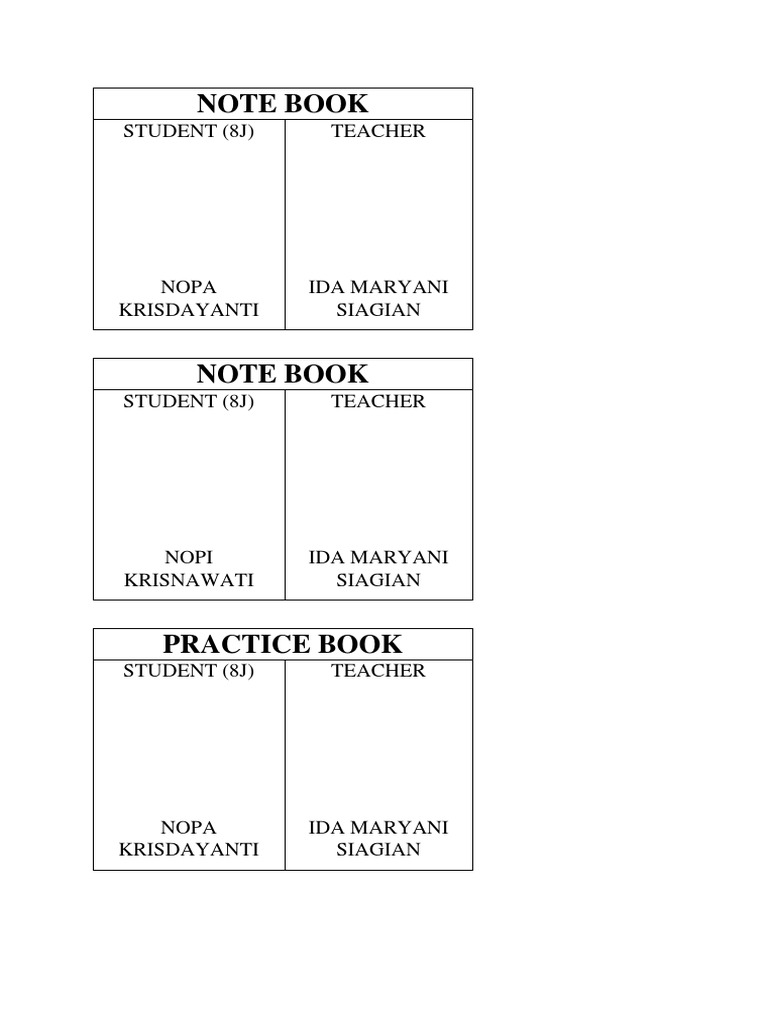 NOTE BOOK

| STUDENT (8J) | TEACHER |
|---|---|
| NOPA KRISDAYANTI | IDA MARYANI SIAGIAN |

NOTE BOOK

| STUDENT (8J) | TEACHER |
|---|---|
| NOPI KRISNAWATI | IDA MARYANI SIAGIAN |

PRACTICE BOOK

| STUDENT (8J) | TEACHER |
|---|---|
| NOPA KRISDAYANTI | IDA MARYANI SIAGIAN |